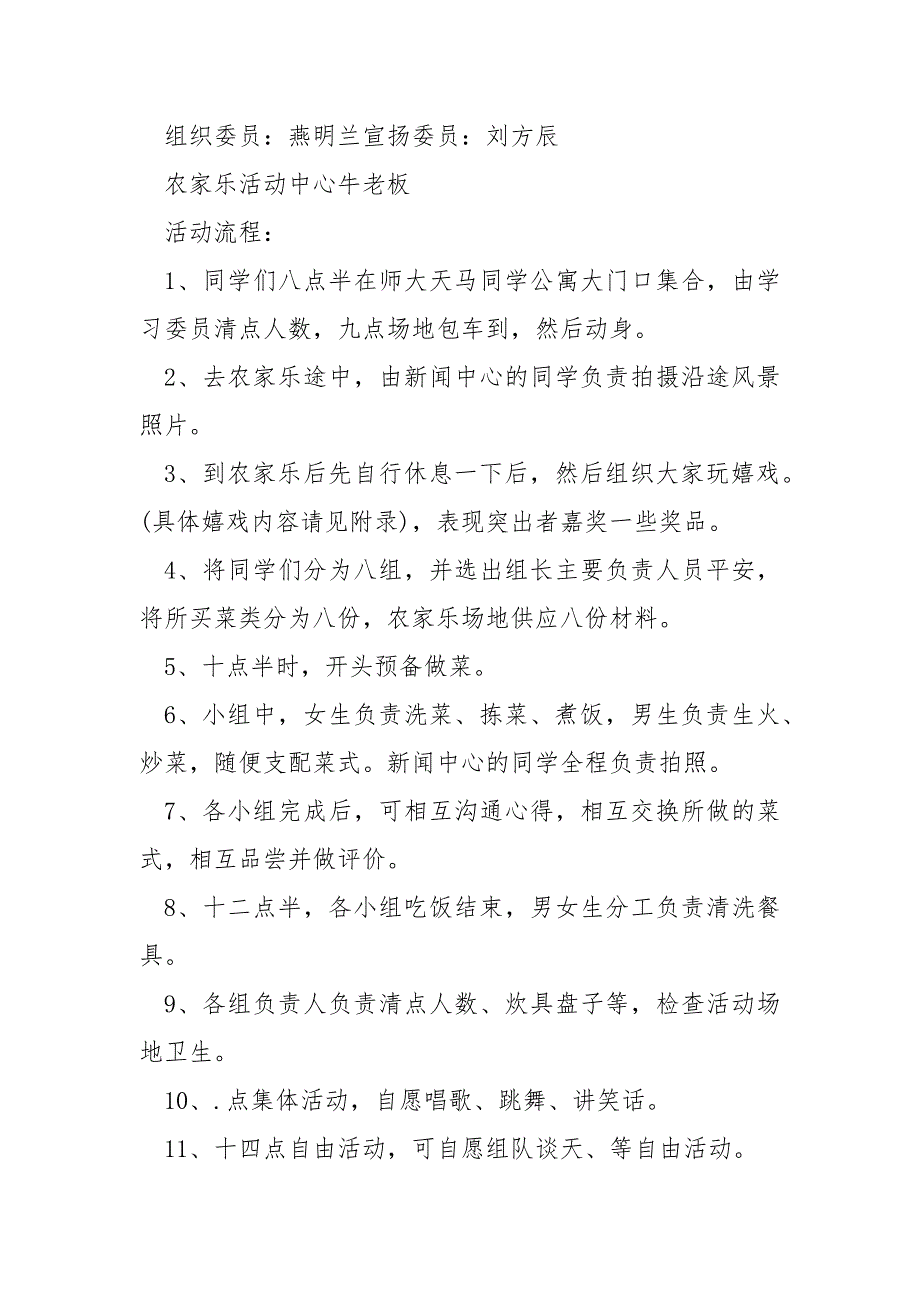 组织委员：燕明兰宣扬委员：刘方辰

农家乐活动中心牛老板

活动流程：

1、同学们八点半在师大天马同学公寓大门口集合，由学习委员清点人数，九点场地包车到，然后动身。

2、去农家乐途中，由新闻中心的同学负责拍摄沿途风景照片。

3、到农家乐后先自行休息一下后，然后组织大家玩嬉戏。(具体嬉戏内容请见附录)，表现突出者嘉奖一些奖品。

4、将同学们分为八组，并选出组长主要负责人员平安，将所买菜类分为八份，农家乐场地供应八份材料。

5、十点半时，开头预备做菜。

6、小组中，女生负责洗菜、拣菜、煮饭，男生负责生火、炒菜，随便支配菜式。新闻中心的同学全程负责拍照。

7、各小组完成后，可相互沟通心得，相互交换所做的菜式，相互品尝并做评价。

8、十二点半，各小组吃饭结束，男女生分工负责清洗餐具。

9、各组负责人负责清点人数、炊具盘子等，检查活动场地卫生。

10、.点集体活动，自愿唱歌、跳舞、讲笑话。

11、十四点自由活动，可自愿组队谈天、等自由活动。